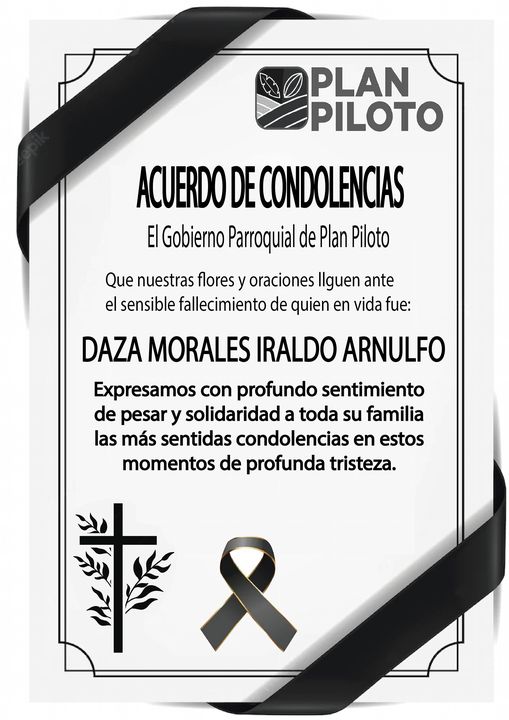 PLAN
PILOTO

ACUERDO DE CONDOLENCIAS

El Gobierno Parroquial de Plan Piloto

Que nuestras flores y oraciones llguen ante el sensible fallecimiento de quien en vida fue:

DAZA MORALES IRALDO ARNULFO

Expresamos con profundo sentimiento de pesar y solidaridad a toda su familia las más sentidas condolencias en estos momentos de profunda tristeza.